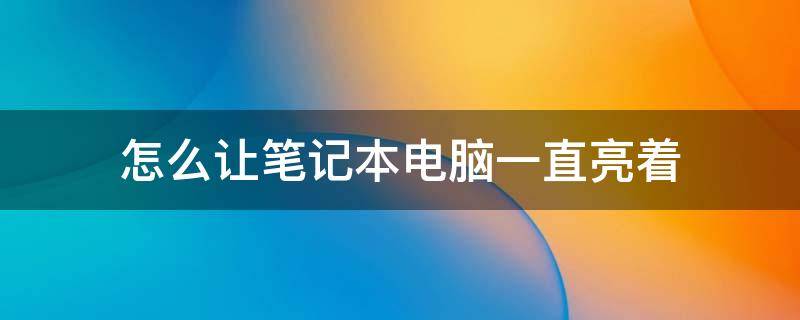 怎么让笔记本电脑一直亮着